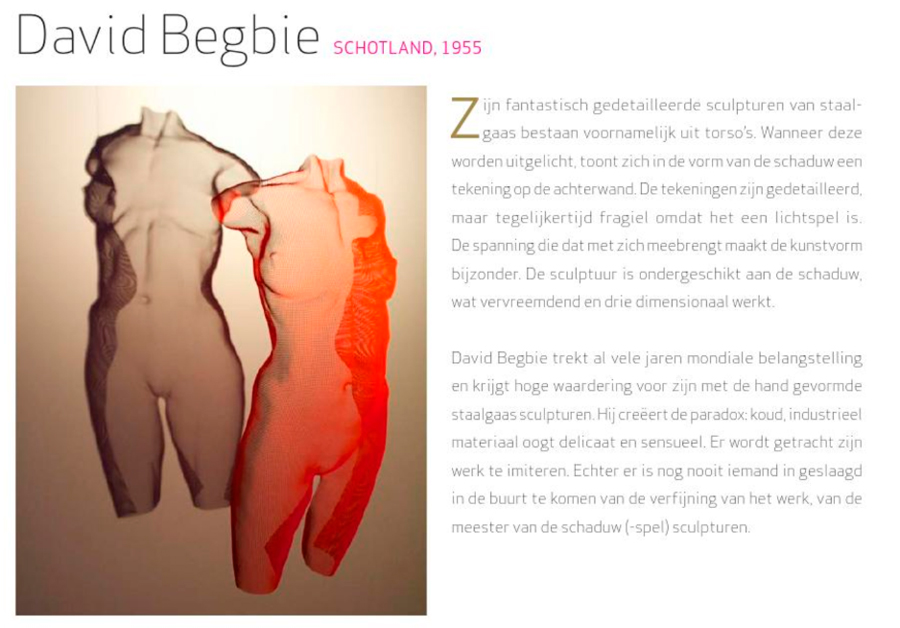 David Begbie SCHOTLAND, 1955

Zijn fantastisch gedetailleerde sculpturen van staalgaas bestaan voornamelijk uit torso's. Wanneer deze worden uitgelicht, toont zich in de vorm van de schaduw een tekening op de achterwand. De tekeningen zijn gedetailleerd, maar tegelijkertijd fragiel omdat het een lichtspel is. De spanning die dat met zich meebrengt maakt de kunstvorm bijzonder. De sculptuur is ondergeschikt aan de schaduw, wat vervreemdend en drie dimensionaal werkt.

David Begbie trekt al vele jaren mondiale belangstelling en krijgt hoge waardering voor zijn met de hand gevormde staalgaas sculpturen. Hij creëert de paradox: koud, industrieel materiaal oogt delicaat en sensueel. Er wordt getracht zijn werk te imiteren. Echter er is nog nooit iemand in geslaagd in de buurt te komen van de verfijning van het werk, van de meester van de schaduw (-spel) sculpturen.